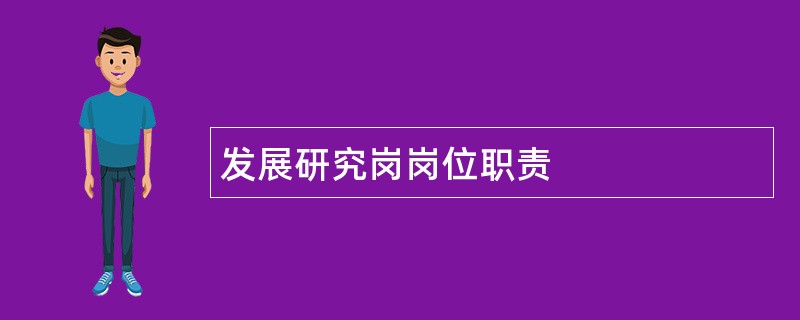 发展研究岗岗位职责